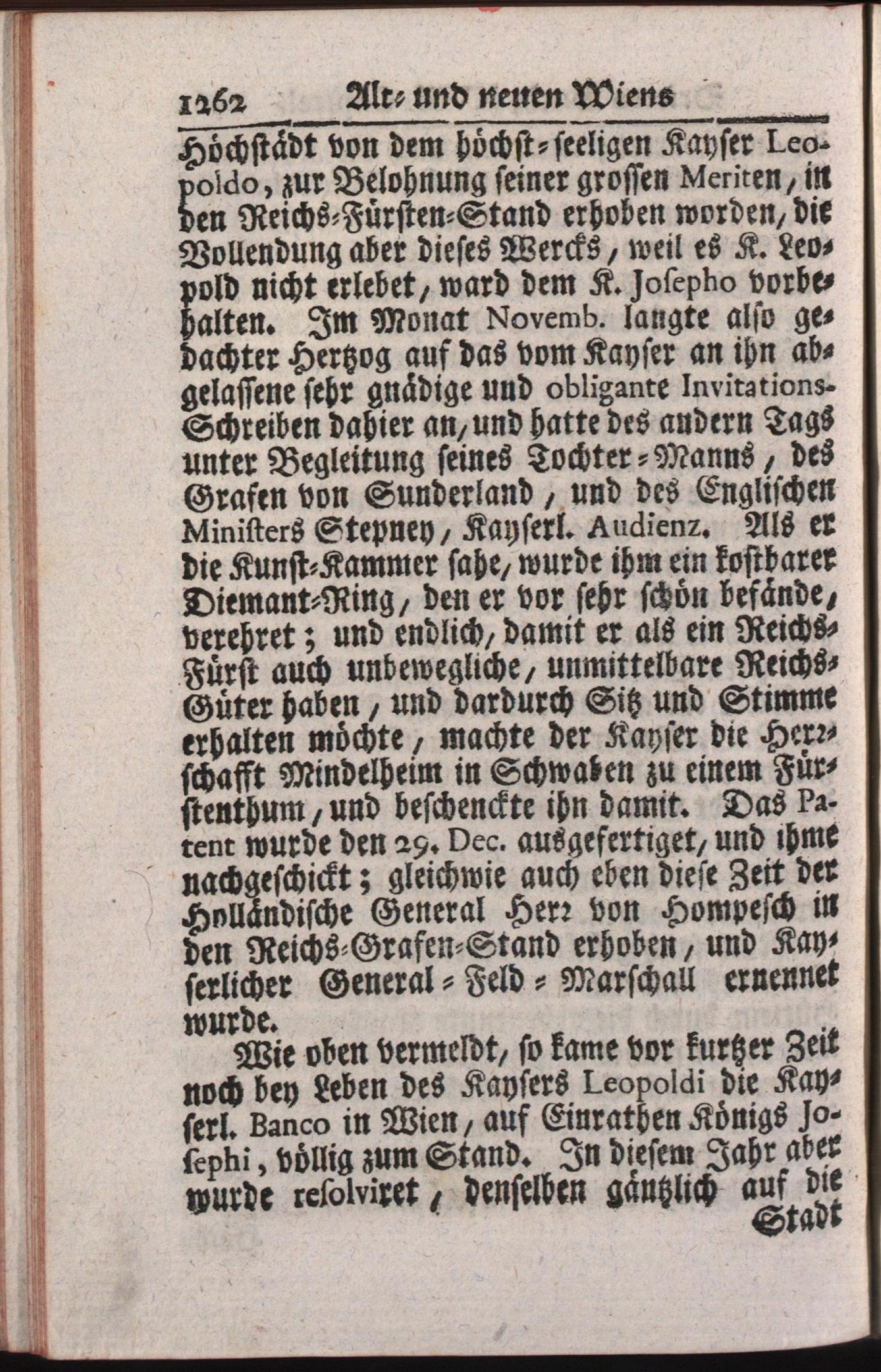 1262 Alt- und neuen Wiens

Höchstädt von dem höchst-seeligen Kayser Leopoldo, zur Belohnung seiner grossen Meriten, in den Reichs-Fürsten-Stand erhoben worden, die Vollendung aber dieses Wercks, weil es K. Leopold nicht erlebet, ward dem K. Josepho vorbehalten. Im Monat Novemb. langte also gedachter Hertzog auf das vom Kayser an ihn abgelassene sehr gnädige und obligante Invitations-Schreiben dahier an, und hatte des andern Tags unter Begleitung seines Tochter-Manns, des Grafen von Sunderland, und des Englischen Ministers Stepney, Kayserl. Audienz. Als er die Kunst-Kammer sahe, wurde ihm ein kostbarer Diemant-Ring, den er vor sehr schön befände, verehret; und endlich, damit er als ein Reichs-Fürst auch unbewegliche, unmittelbare Reichs-Güter haben, und dardurch Sitz und Stimme erhalten möchte, machte der Kayser die Herrschafft Mindelheim in Schwaben zu einem Fürstenthum, und beschenckte ihn damit. Das Patent wurde den 29. Dec. ausgefertiget, und ihme nachgeschickt; gleichwie auch eben diese Zeit der Holländische General Herr von Hompesch in den Reichs-Grafen-Stand erhoben, und Kayserlicher General-Feld-Marschall ernennet wurde.

Wie oben vermeldt, so kame vor kurtzer Zeit noch bey Leben des Kaysers Leopoldi die Kayserl. Banco in Wien, auf Einrathen Königs Josephi, völlig zum Stand. In diesem Jahr aber wurde resolviret, denselben gäntzlich auf die Stadt